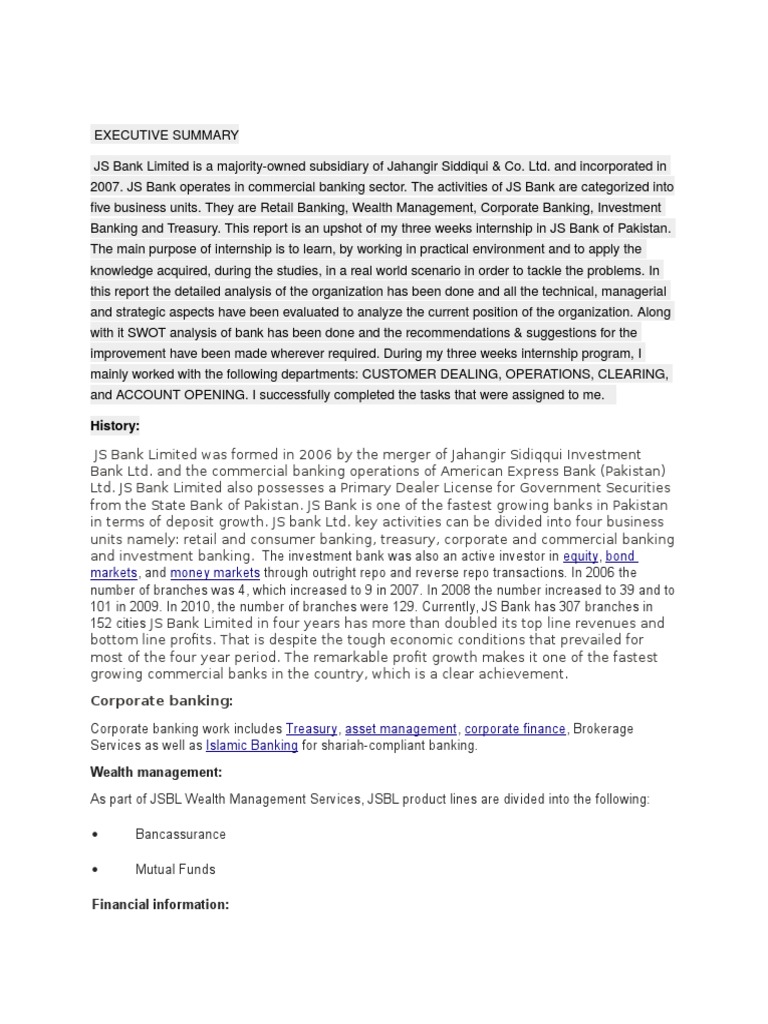 EXECUTIVE SUMMARY

JS Bank Limited is a majority-owned subsidiary of Jahangir Siddiqui & Co. Ltd. and incorporated in 2007. JS Bank operates in commercial banking sector. The activities of JS Bank are categorized into five business units. They are Retail Banking, Wealth Management, Corporate Banking, Investment Banking and Treasury. This report is an upshot of my three weeks internship in JS Bank of Pakistan. The main purpose of internship is to learn, by working in practical environment and to apply the knowledge acquired, during the studies, in a real world scenario in order to tackle the problems. In this report the detailed analysis of the organization has been done and all the technical, managerial and strategic aspects have been evaluated to analyze the current position of the organization. Along with it SWOT analysis of bank has been done and the recommendations & suggestions for the improvement have been made wherever required. During my three weeks internship program, I mainly worked with the following departments: CUSTOMER DEALING, OPERATIONS, CLEARING, and ACCOUNT OPENING. I successfully completed the tasks that were assigned to me.

History:

JS Bank Limited was formed in 2006 by the merger of Jahangir Sidiqqui Investment Bank Ltd. and the commercial banking operations of American Express Bank (Pakistan) Ltd. JS Bank Limited also possesses a Primary Dealer License for Government Securities from the State Bank of Pakistan. JS Bank is one of the fastest growing banks in Pakistan in terms of deposit growth. JS bank Ltd. key activities can be divided into four business units namely: retail and consumer banking, treasury, corporate and commercial banking and investment banking. The investment bank was also an active investor in equity, bond markets, and money markets through outright repo and reverse repo transactions. In 2006 the number of branches was 4, which increased to 9 in 2007. In 2008 the number increased to 39 and to 101 in 2009. In 2010, the number of branches were 129. Currently, JS Bank has 307 branches in 152 cities JS Bank Limited in four years has more than doubled its top line revenues and bottom line profits. That is despite the tough economic conditions that prevailed for most of the four year period. The remarkable profit growth makes it one of the fastest growing commercial banks in the country, which is a clear achievement.

Corporate banking:

Corporate banking work includes Treasury, asset management, corporate finance, Brokerage Services as well as Islamic Banking for shariah-compliant banking.

Wealth management:

As part of JSBL Wealth Management Services, JSBL product lines are divided into the following:

• Bancassurance

• Mutual Funds

Financial information: